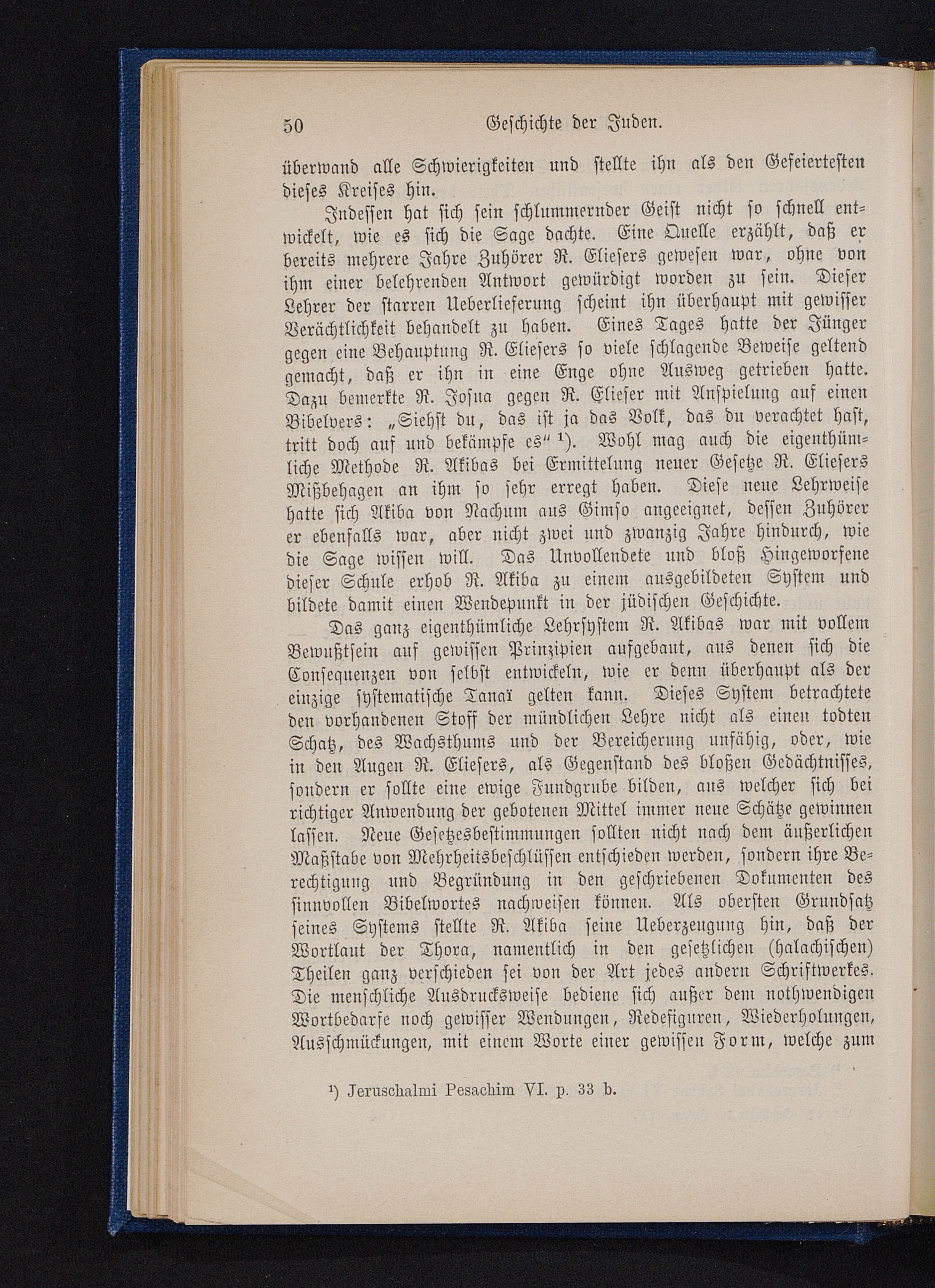 50 Geschichte der Juden.

überwand alle Schwierigkeiten und stellte ihn als den Gefeiertesten dieses Kreises hin.

Indessen hat sich sein schlummernder Geist nicht so schnell entwickelt, wie es sich die Sage dachte. Eine Quelle erzählt, daß er bereits mehrere Jahre Zuhörer R. Eliesers gewesen war, ohne von ihm einer belehrenden Antwort gewürdigt worden zu sein. Dieser Lehrer der starren Ueberlieferung scheint ihn überhaupt mit gewisser Verächtlichkeit behandelt zu haben. Eines Tages hatte der Jünger gegen eine Behauptung R. Eliesers so viele schlagende Beweise geltend gemacht, daß er ihn in eine Enge ohne Ausweg getrieben hatte. Dazu bemerkte R. Josua gegen R. Elieser mit Anspielung auf einen Bibelvers: „Siehst du, das ist ja das Volk, das du verachtet hast, tritt doch auf und bekämpfe es“ ¹). Wohl mag auch die eigenthümliche Methode R. Akibas bei Ermittelung neuer Gesetze R. Eliesers Mißbehagen an ihm so sehr erregt haben. Diese neue Lehrweise hatte sich Akiba von Nachum aus Gimso angeeignet, dessen Zuhörer er ebenfalls war, aber nicht zwei und zwanzig Jahre hindurch, wie die Sage wissen will. Das Unvollendete und bloß Hingeworfene dieser Schule erhob R. Akiba zu einem ausgebildeten System und bildete damit einen Wendepunkt in der jüdischen Geschichte.

Das ganz eigenthümliche Lehrsystem R. Akibas war mit vollem Bewußtsein auf gewissen Prinzipien aufgebaut, aus denen sich die Consequenzen von selbst entwickeln, wie er denn überhaupt als der einzige systematische Tanaï gelten kann. Dieses System betrachtete den vorhandenen Stoff der mündlichen Lehre nicht als einen todten Schatz, des Wachsthums und der Bereicherung unfähig, oder, wie in den Augen R. Eliesers, als Gegenstand des bloßen Gedächtnisses, sondern er sollte eine ewige Fundgrube bilden, aus welcher sich bei richtiger Anwendung der gebotenen Mittel immer neue Schätze gewinnen lassen. Neue Gesetzesbestimmungen sollten nicht nach dem äußerlichen Maßstabe von Mehrheitsbeschlüssen entschieden werden, sondern ihre Berechtigung und Begründung in den geschriebenen Dokumenten des sinnvollen Bibelwortes nachweisen können. Als obersten Grundsatz seines Systems stellte R. Akiba seine Ueberzeugung hin, daß der Wortlaut der Thora, namentlich in den gesetzlichen (halachischen) Theilen ganz verschieden sei von der Art jedes andern Schriftwerkes. Die menschliche Ausdrucksweise bediene sich außer dem nothwendigen Wortbedarfe noch gewisser Wendungen, Redefiguren, Wiederholungen, Ausschmückungen, mit einem Worte einer gewissen Form, welche zum

¹) Jeruschalmi Pesachim VI. p. 33 b.